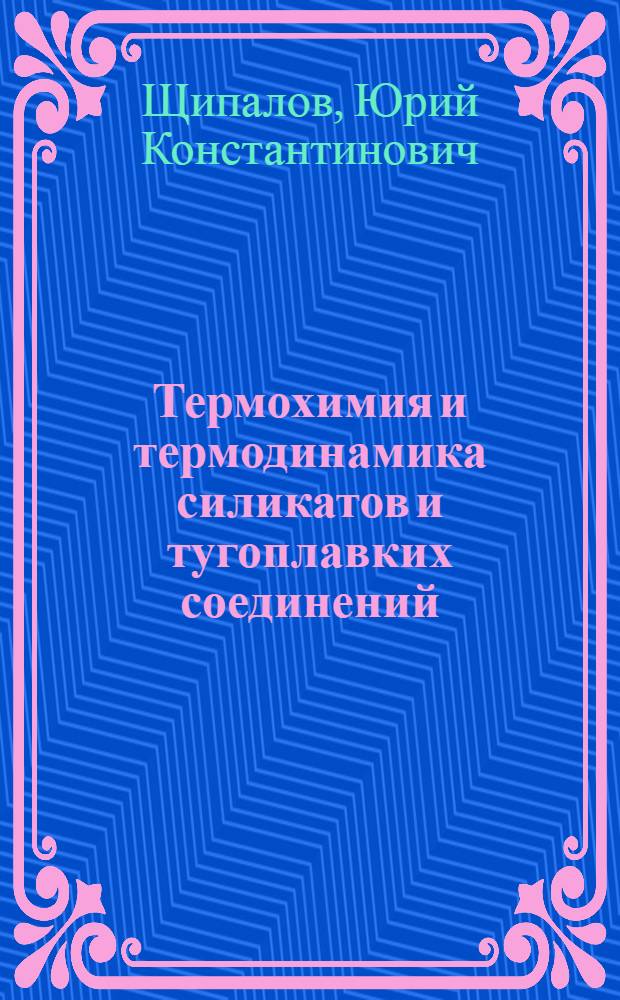 Щипалов, Юрий Константинович

Термохимия и термодинамика силикатов и тугоплавких соединений